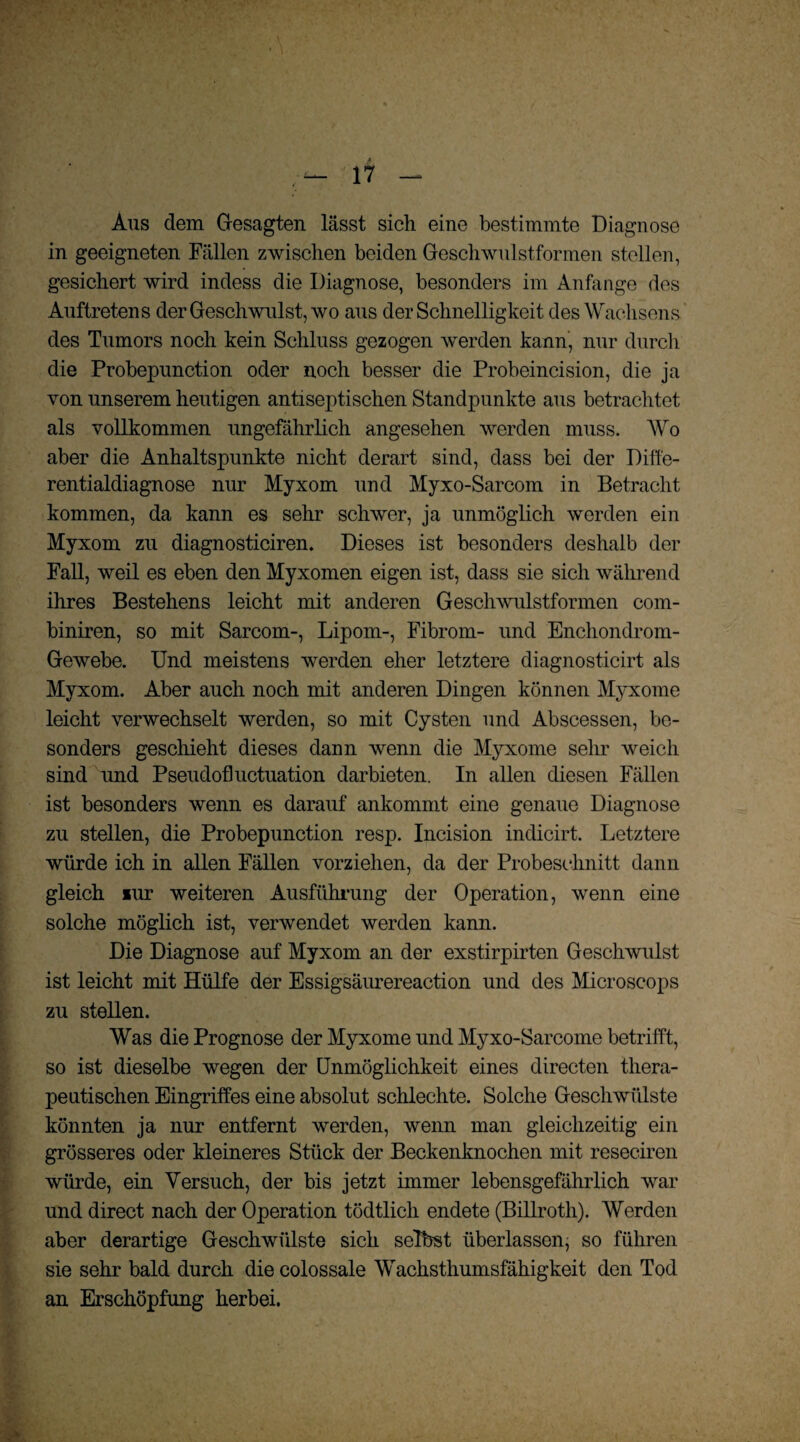 — 17 —

Aus dem Gesagten lässt sich eine bestimmte Diagnose in geeigneten Fällen zwischen beiden Geschwulstformen stellen, gesichert wird indess die Diagnose, besonders im Anfange des Auftretens der Geschwulst, wo aus der Schnelligkeit des Wachsens des Tumors noch kein Schluss gezogen werden kann, nur durch die Probepunction oder noch besser die Probeincision, die ja von unserem heutigen antiseptischen Standpunkte aus betrachtet als vollkommen ungefährlich angesehen werden muss. Wo aber die Anhaltspunkte nicht derart sind, dass bei der Differentialdiagnose nur Myxom und Myxo-Sarcom in Betracht kommen, da kann es sehr schwer, ja unmöglich werden ein Myxom zu diagnosticiren. Dieses ist besonders deshalb der Fall, weil es eben den Myxomen eigen ist, dass sie sich während ihres Bestehens leicht mit anderen Geschwulstformen combiniren, so mit Sarcom-, Lipom-, Fibrom- und Enchondrom-Gewebe. Und meistens werden eher letztere diagnosticirt als Myxom. Aber auch noch mit anderen Dingen können Myxome leicht verwechselt werden, so mit Cysten und Abscessen, besonders geschieht dieses dann wenn die Myxome sehr weich sind und Pseudofluctuation darbieten. In allen diesen Fällen ist besonders wenn es darauf ankommt eine genaue Diagnose zu stellen, die Probepunction resp. Incision indicirt. Letztere würde ich in allen Fällen vorziehen, da der Probeschnitt dann gleich zur weiteren Ausführung der Operation, wenn eine solche möglich ist, verwendet werden kann.

Die Diagnose auf Myxom an der exstirpirten Geschwulst ist leicht mit Hülfe der Essigsäurereaction und des Microscops zu stellen.

Was die Prognose der Myxome und Myxo-Sarcome betrifft, so ist dieselbe wegen der Unmöglichkeit eines directen therapeutischen Eingriffes eine absolut schlechte. Solche Geschwülste könnten ja nur entfernt werden, wenn man gleichzeitig ein grösseres oder kleineres Stück der Beckenknochen mit reseciren würde, ein Versuch, der bis jetzt immer lebensgefährlich war und direct nach der Operation tödtlich endete (Billroth). Werden aber derartige Geschwülste sich selbst überlassen, so führen sie sehr bald durch die colossale Wachsthumsfähigkeit den Tod an Erschöpfung herbei.